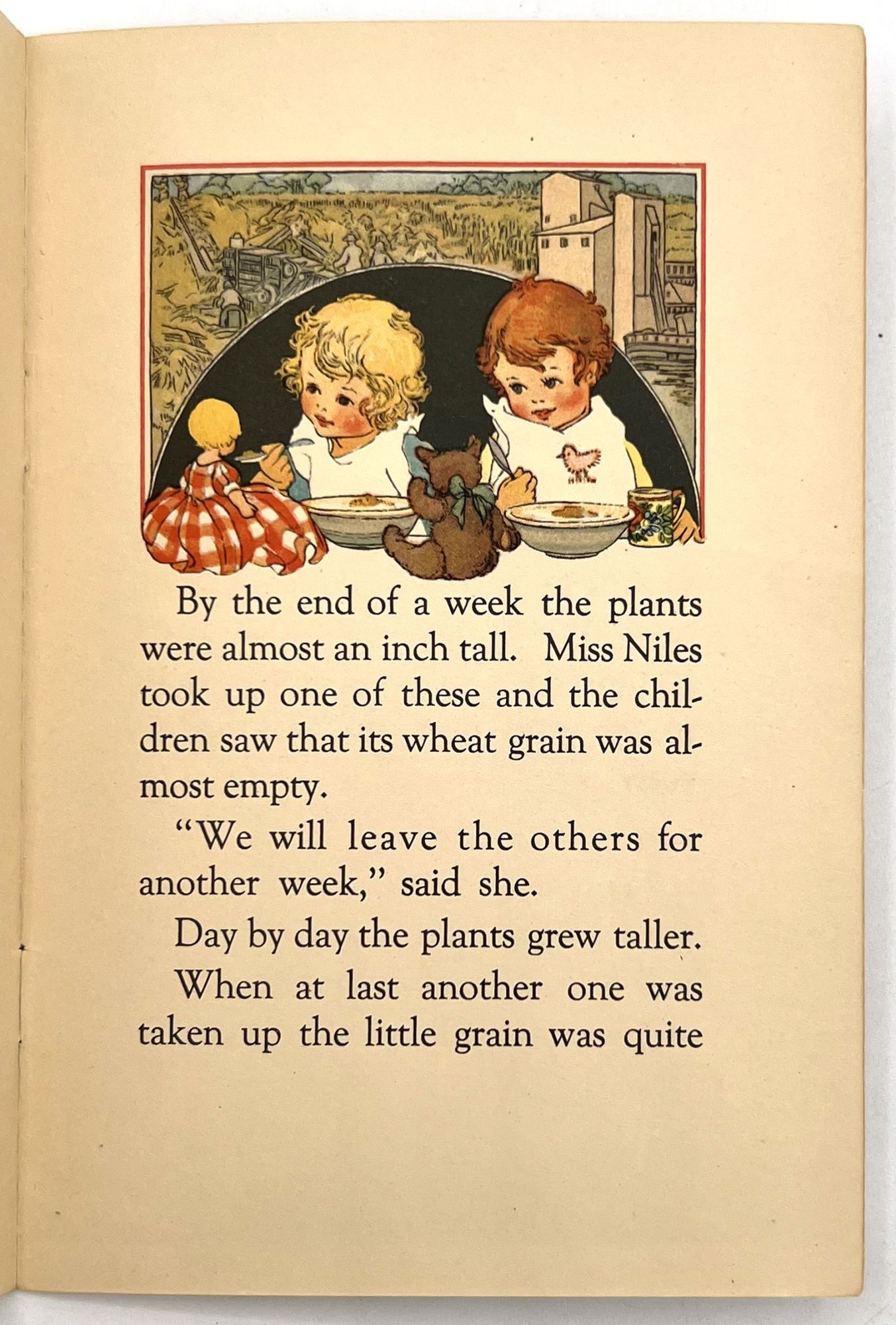 By the end of a week the plants were almost an inch tall. Miss Niles took up one of these and the children saw that its wheat grain was almost empty.

"We will leave the others for another week," said she.

Day by day the plants grew taller.

When at last another one was taken up the little grain was quite